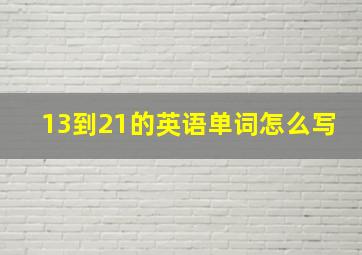 13到21的英语单词怎么写